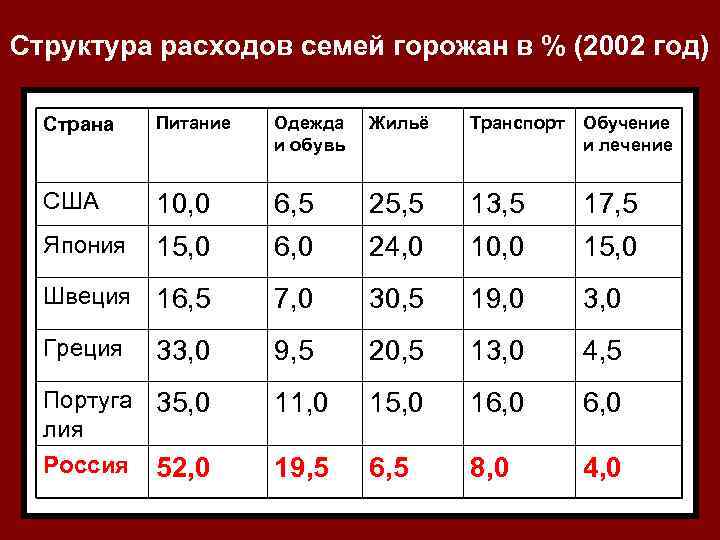 Структура расходов семей горожан в % (2002 год)

| Страна | Питание | Одежда и обувь | Жильё | Транспорт | Обучение и лечение |
|---|---|---|---|---|---|
| США | 10,0 | 6,5 | 25,5 | 13,5 | 17,5 |
| Япония | 15,0 | 6,0 | 24,0 | 10,0 | 15,0 |
| Швеция | 16,5 | 7,0 | 30,5 | 19,0 | 3,0 |
| Греция | 33,0 | 9,5 | 20,5 | 13,0 | 4,5 |
| Португалия | 35,0 | 11,0 | 15,0 | 16,0 | 6,0 |
| Россия | 52,0 | 19,5 | 6,5 | 8,0 | 4,0 |